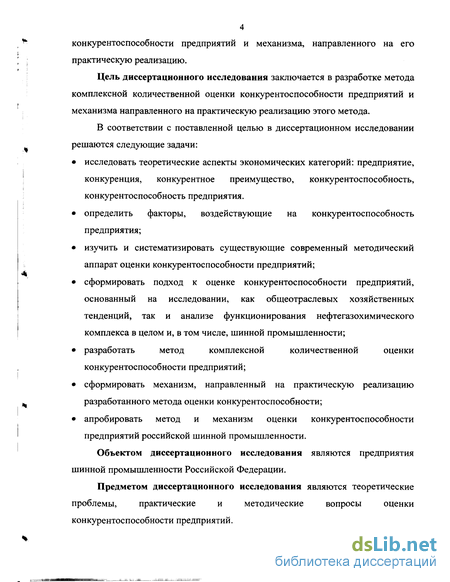 4

конкурентоспособности предприятий и механизма, направленного на его практическую реализацию.

**Цель диссертационного исследования** заключается в разработке метода комплексной количественной оценки конкурентоспособности предприятий и механизма направленного на практическую реализацию этого метода.

В соответствии с поставленной целью в диссертационном исследовании решаются следующие задачи:

• исследовать теоретические аспекты экономических категорий: предприятие, конкуренция, конкурентное преимущество, конкурентоспособность, конкурентоспособность предприятия.

• определить факторы, воздействующие на конкурентоспособность предприятия;

• изучить и систематизировать существующие современный методический аппарат оценки конкурентоспособности предприятий;

• сформировать подход к оценке конкурентоспособности предприятий, основанный на исследовании, как общеотраслевых хозяйственных тенденций, так и анализе функционирования нефтегазохимического комплекса в целом и, в том числе, шинной промышленности;

• разработать метод комплексной количественной оценки конкурентоспособности предприятий;

• сформировать механизм, направленный на практическую реализацию разработанного метода оценки конкурентоспособности;

• апробировать метод и механизм оценки конкурентоспособности предприятий российской шинной промышленности.

**Объектом диссертационного исследования** являются предприятия шинной промышленности Российской Федерации.

**Предметом диссертационного исследования** являются теоретические проблемы, практические и методические вопросы оценки конкурентоспособности предприятий.

dsLib.net
библиотека диссертаций